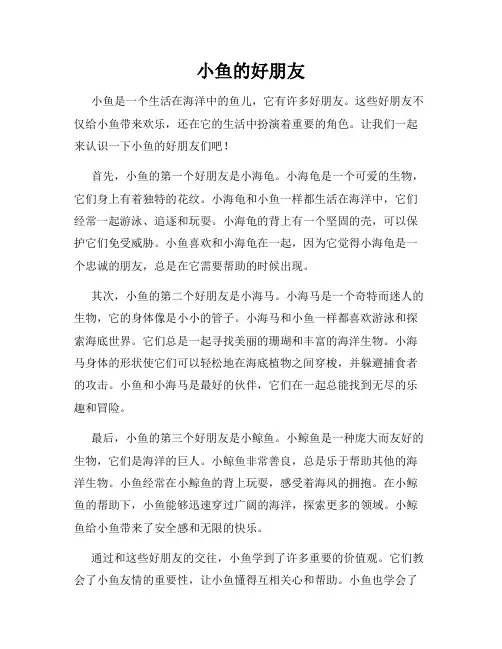 小鱼的好朋友

小鱼是一个生活在海洋中的鱼儿，它有许多好朋友。这些好朋友不仅给小鱼带来欢乐，还在它的生活中扮演着重要的角色。让我们一起来认识一下小鱼的好朋友们吧！

首先，小鱼的第一个好朋友是小海龟。小海龟是一个可爱的生物，它们身上有着独特的花纹。小海龟和小鱼一样都生活在海洋中，它们经常一起游泳、追逐和玩耍。小海龟的背上有一个坚固的壳，可以保护它们免受威胁。小鱼喜欢和小海龟在一起，因为它觉得小海龟是一个忠诚的朋友，总是在它需要帮助的时候出现。

其次，小鱼的第二个好朋友是小海马。小海马是一个奇特而迷人的生物，它的身体像是小小的管子。小海马和小鱼一样都喜欢游泳和探索海底世界。它们总是一起寻找美丽的珊瑚和丰富的海洋生物。小海马身体的形状使它们可以轻松地在海底植物之间穿梭，并躲避捕食者的攻击。小鱼和小海马是最好的伙伴，它们在一起总能找到无尽的乐趣和冒险。

最后，小鱼的第三个好朋友是小鲸鱼。小鲸鱼是一种庞大而友好的生物，它们是海洋的巨人。小鲸鱼非常善良，总是乐于帮助其他的海洋生物。小鱼经常在小鲸鱼的背上玩耍，感受着海风的拥抱。在小鲸鱼的帮助下，小鱼能够迅速穿过广阔的海洋，探索更多的领域。小鲸鱼给小鱼带来了安全感和无限的快乐。

通过和这些好朋友的交往，小鱼学到了许多重要的价值观。它们教会了小鱼友情的重要性，让小鱼懂得互相关心和帮助。小鱼也学会了